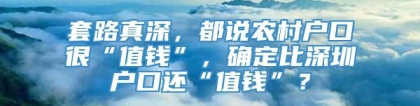 套路真深，都说农村户口很“值钱”，确定比深圳户口还“值钱”？